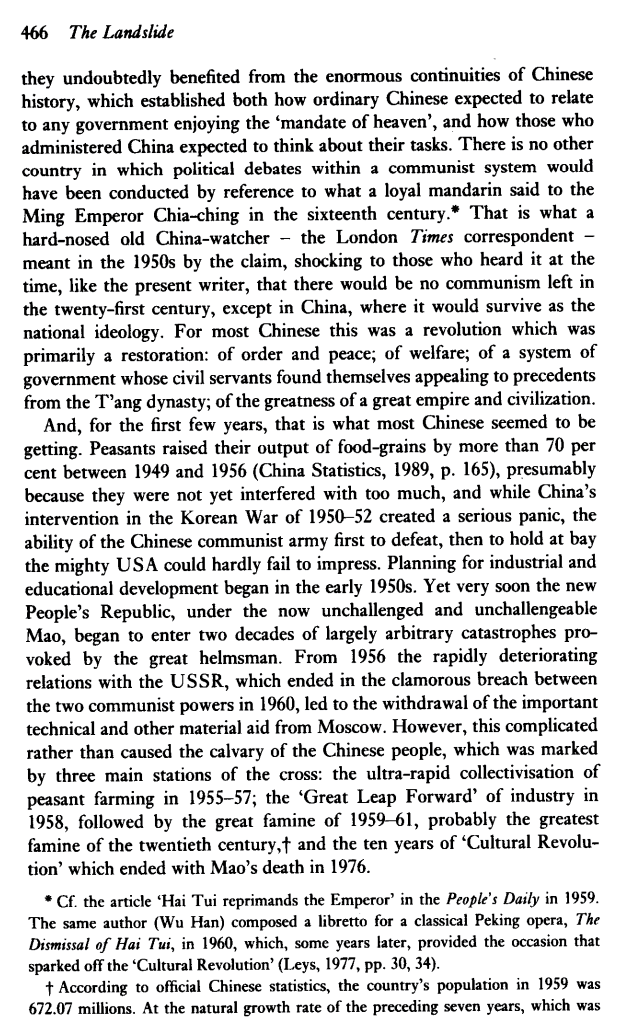 466 The Landslide

they undoubtedly benefited from the enormous continuities of Chinese history, which established both how ordinary Chinese expected to relate to any government enjoying the 'mandate of heaven', and how those who administered China expected to think about their tasks. There is no other country in which political debates within a communist system would have been conducted by reference to what a loyal mandarin said to the Ming Emperor Chia-ching in the sixteenth century.* That is what a hard-nosed old China-watcher – the London Times correspondent – meant in the 1950s by the claim, shocking to those who heard it at the time, like the present writer, that there would be no communism left in the twenty-first century, except in China, where it would survive as the national ideology. For most Chinese this was a revolution which was primarily a restoration: of order and peace; of welfare; of a system of government whose civil servants found themselves appealing to precedents from the T'ang dynasty; of the greatness of a great empire and civilization.

And, for the first few years, that is what most Chinese seemed to be getting. Peasants raised their output of food-grains by more than 70 per cent between 1949 and 1956 (China Statistics, 1989, p. 165), presumably because they were not yet interfered with too much, and while China's intervention in the Korean War of 1950–52 created a serious panic, the ability of the Chinese communist army first to defeat, then to hold at bay the mighty USA could hardly fail to impress. Planning for industrial and educational development began in the early 1950s. Yet very soon the new People's Republic, under the now unchallenged and unchallengeable Mao, began to enter two decades of largely arbitrary catastrophes provoked by the great helmsman. From 1956 the rapidly deteriorating relations with the USSR, which ended in the clamorous breach between the two communist powers in 1960, led to the withdrawal of the important technical and other material aid from Moscow. However, this complicated rather than caused the calvary of the Chinese people, which was marked by three main stations of the cross: the ultra-rapid collectivisation of peasant farming in 1955–57; the 'Great Leap Forward' of industry in 1958, followed by the great famine of 1959–61, probably the greatest famine of the twentieth century,† and the ten years of 'Cultural Revolution' which ended with Mao's death in 1976.

* Cf. the article 'Hai Tui reprimands the Emperor' in the People's Daily in 1959. The same author (Wu Han) composed a libretto for a classical Peking opera, The Dismissal of Hai Tui, in 1960, which, some years later, provided the occasion that sparked off the 'Cultural Revolution' (Leys, 1977, pp. 30, 34).

† According to official Chinese statistics, the country's population in 1959 was 672.07 millions. At the natural growth rate of the preceding seven years, which was